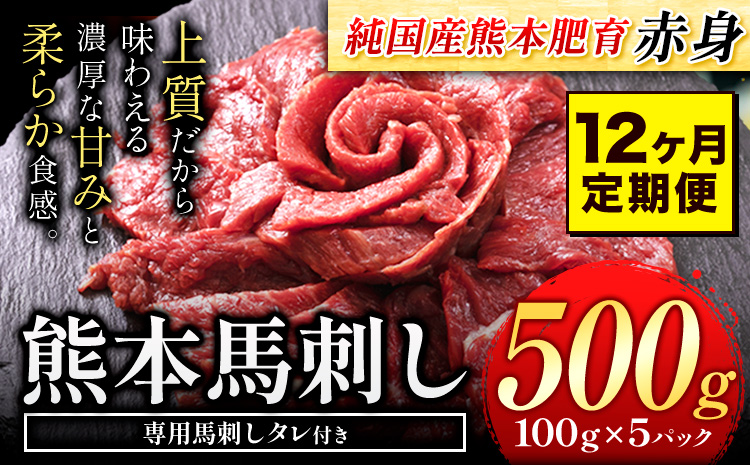 純国産熊本肥育 赤身

上質だから味わえる濃厚な甘みと柔らか食感。

12ヶ月定期便

熊本馬刺し

専用馬刺しタレ付き

500g

100g×5パック